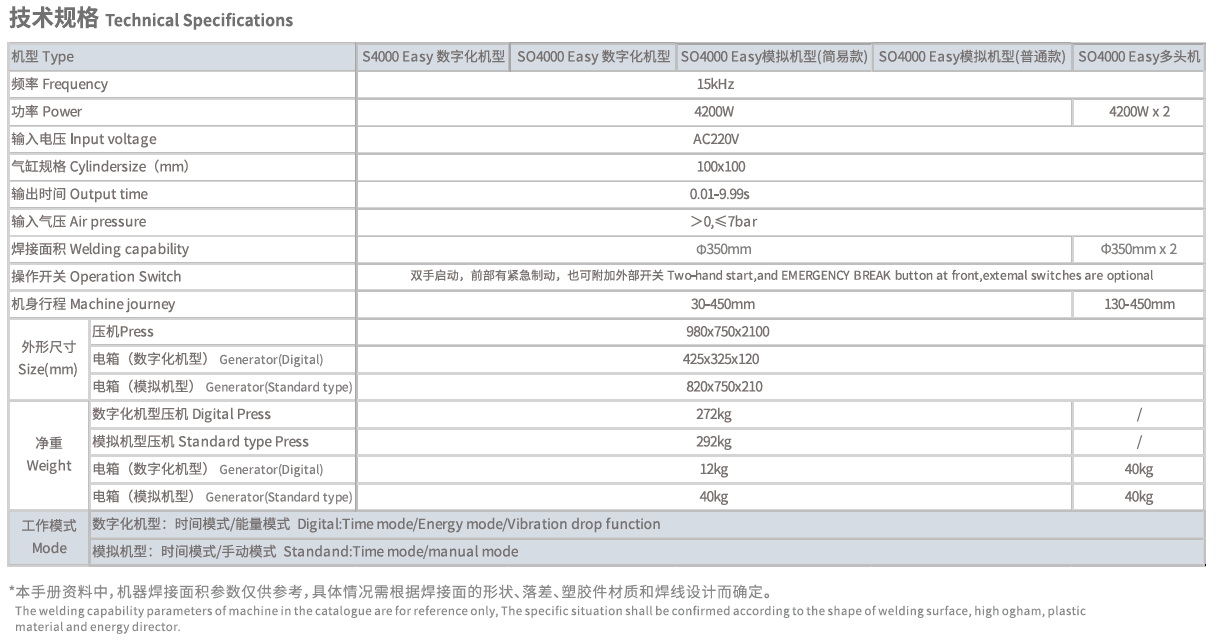 技术规格 Technical Specifications

| 机型 Type | | S4000 Easy 数字化机型 | SO4000 Easy 数字化机型 | SO4000 Easy模拟机型(简易款) | SO4000 Easy模拟机型(普通款) | SO4000 Easy多头机 |
|---|---|---|---|---|---|---|
| 频率 Frequency | | 15kHz | | | | |
| 功率 Power | | 4200W | | | | 4200W x 2 |
| 输入电压 Input voltage | | AC220V | | | | |
| 气缸规格 Cylindersize（mm） | | 100x100 | | | | |
| 输出时间 Output time | | 0.01-9.99s | | | | |
| 输入气压 Air pressure | | ＞0,≤7bar | | | | |
| 焊接面积 Welding capability | | Φ350mm | | | | Φ350mm x 2 |
| 操作开关 Operation Switch | | 双手启动，前部有紧急制动，也可附加外部开关 Two-hand start,and EMERGENCY BREAK button at front,extemal switches are optional | | | | |
| 机身行程 Machine journey | | 30-450mm | | | | 130-450mm |
| 外形尺寸 Size(mm) | 压机Press | 980x750x2100 | | | | |
| | 电箱（数字化机型） Generator(Digital) | 425x325x120 | | | | |
| | 电箱（模拟机型） Generator(Standard type) | 820x750x210 | | | | |
| 净重 Weight | 数字化机型压机 Digital Press | 272kg | | | | / |
| | 模拟机型压机 Standard type Press | 292kg | | | | / |
| | 电箱（数字化机型） Generator(Digital) | 12kg | | | | 40kg |
| | 电箱（模拟机型） Generator(Standard type) | 40kg | | | | 40kg |
| 工作模式 Mode | 数字化机型：时间模式/能量模式 Digital:Time mode/Energy mode/Vibration drop function | | | | | |
| | 模拟机型：时间模式/手动模式 Standand:Time mode/manual mode | | | | | |

*本手册资料中，机器焊接面积参数仅供参考，具体情况需根据焊接面的形状、落差、塑胶件材质和焊线设计而确定。
The welding capability parameters of machine in the catalogue are for reference only, The specific situation shall be confirmed according to the shape of welding surface, high ogham, plastic material and energy director.